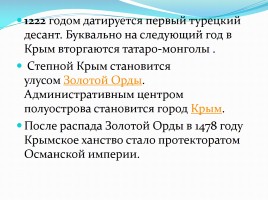 1222 годом датируется первый турецкий десант. Буквально на следующий год в Крым вторгаются татаро-монголы .

Степной Крым становится улусом Золотой Орды. Административным центром полуострова становится город Крым.

После распада Золотой Орды в 1478 году Крымское ханство стало протекторатом Османской империи.